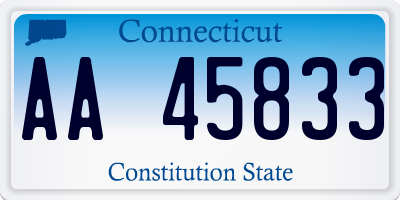 Connecticut

AA 45833

Constitution State